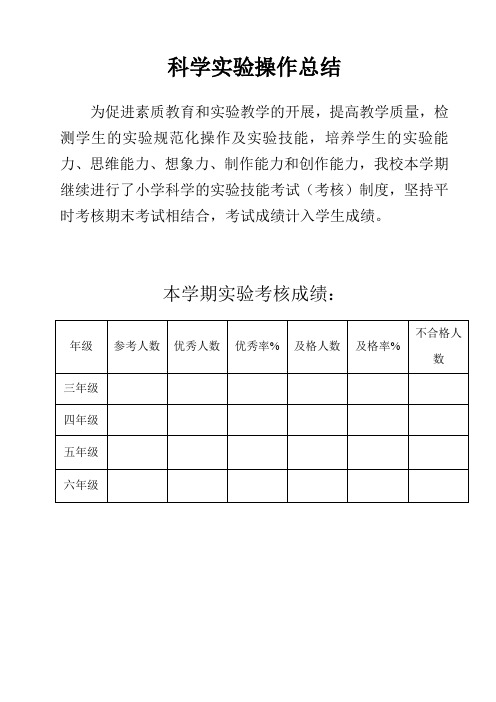 科学实验操作总结

为促进素质教育和实验教学的开展，提高教学质量，检测学生的实验规范化操作及实验技能，培养学生的实验能力、思维能力、想象力、制作能力和创作能力，我校本学期继续进行了小学科学的实验技能考试（考核）制度，坚持平时考核期末考试相结合，考试成绩计入学生成绩。

本学期实验考核成绩：

| 年级 | 参考人数 | 优秀人数 | 优秀率% | 及格人数 | 及格率% | 不合格人数 |
|---|---|---|---|---|---|---|
| 三年级 | | | | | | |
| 四年级 | | | | | | |
| 五年级 | | | | | | |
| 六年级 | | | | | | |